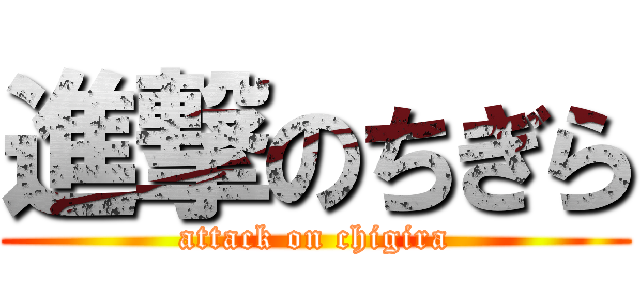 進撃のちぎら
attack on chigira